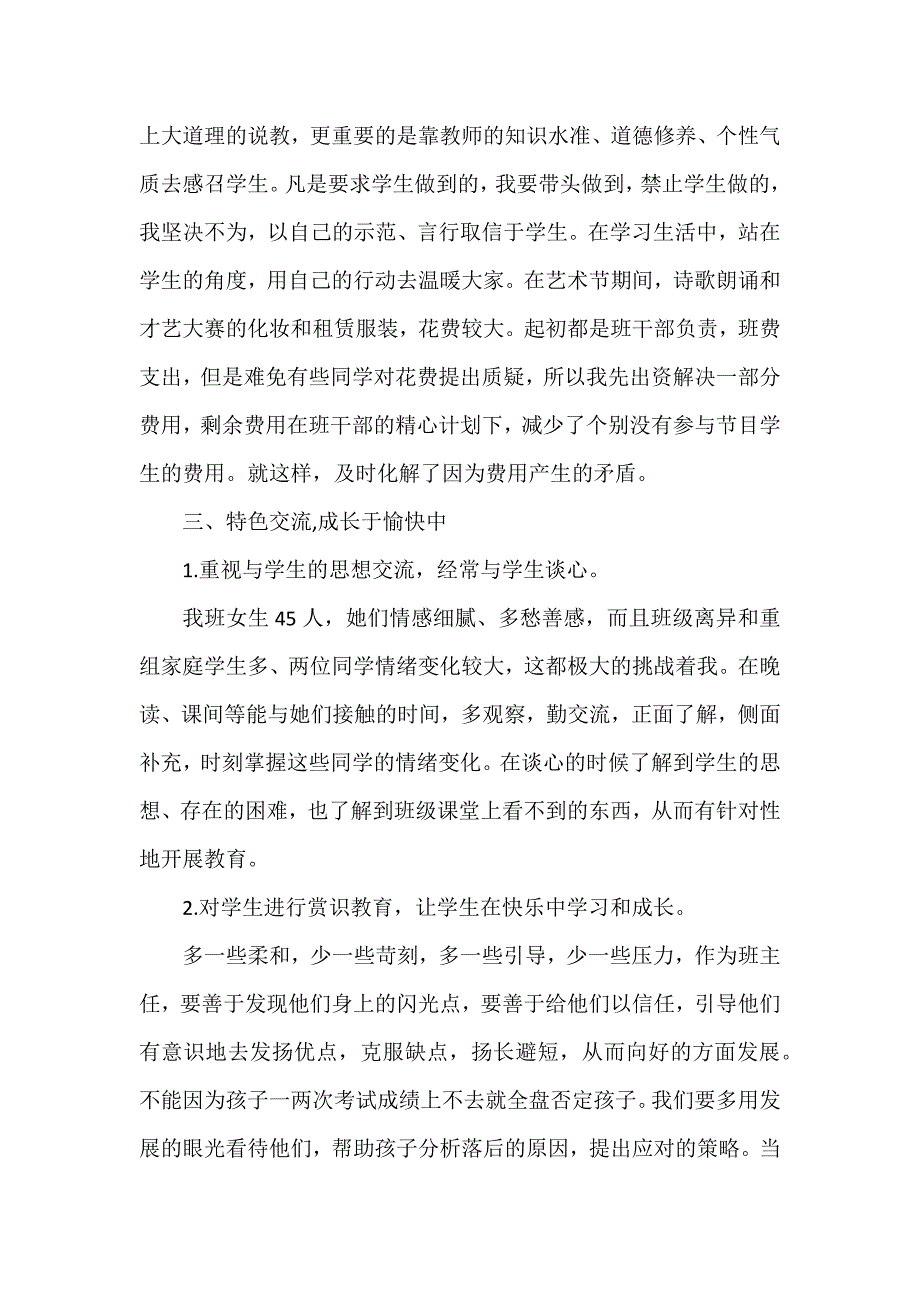 上大道理的说教，更重要的是靠教师的知识水准、道德修养、个性气质去感召学生。凡是要求学生做到的，我要带头做到，禁止学生做的，我坚决不为，以自己的示范、言行取信于学生。在学习生活中，站在学生的角度，用自己的行动去温暖大家。在艺术节期间，诗歌朗诵和才艺大赛的化妆和租赁服装，花费较大。起初都是班干部负责，班费支出，但是难免有些同学对花费提出质疑，所以我先出资解决一部分费用，剩余费用在班干部的精心计划下，减少了个别没有参与节目学生的费用。就这样，及时化解了因为费用产生的矛盾。

三、特色交流,成长于愉快中

1.重视与学生的思想交流，经常与学生谈心。

我班女生 45 人，她们情感细腻、多愁善感，而且班级离异和重组家庭学生多、两位同学情绪变化较大，这都极大的挑战着我。在晚读、课间等能与她们接触的时间，多观察，勤交流，正面了解，侧面补充，时刻掌握这些同学的情绪变化。在谈心的时候了解到学生的思想、存在的困难，也了解到班级课堂上看不到的东西，从而有针对性地开展教育。

2.对学生进行赏识教育，让学生在快乐中学习和成长。

多一些柔和，少一些苛刻，多一些引导，少一些压力，作为班主任，要善于发现他们身上的闪光点，要善于给他们以信任，引导他们有意识地去发扬优点，克服缺点，扬长避短，从而向好的方面发展。不能因为孩子一两次考试成绩上不去就全盘否定孩子。我们要多用发展的眼光看待他们，帮助孩子分析落后的原因，提出应对的策略。当